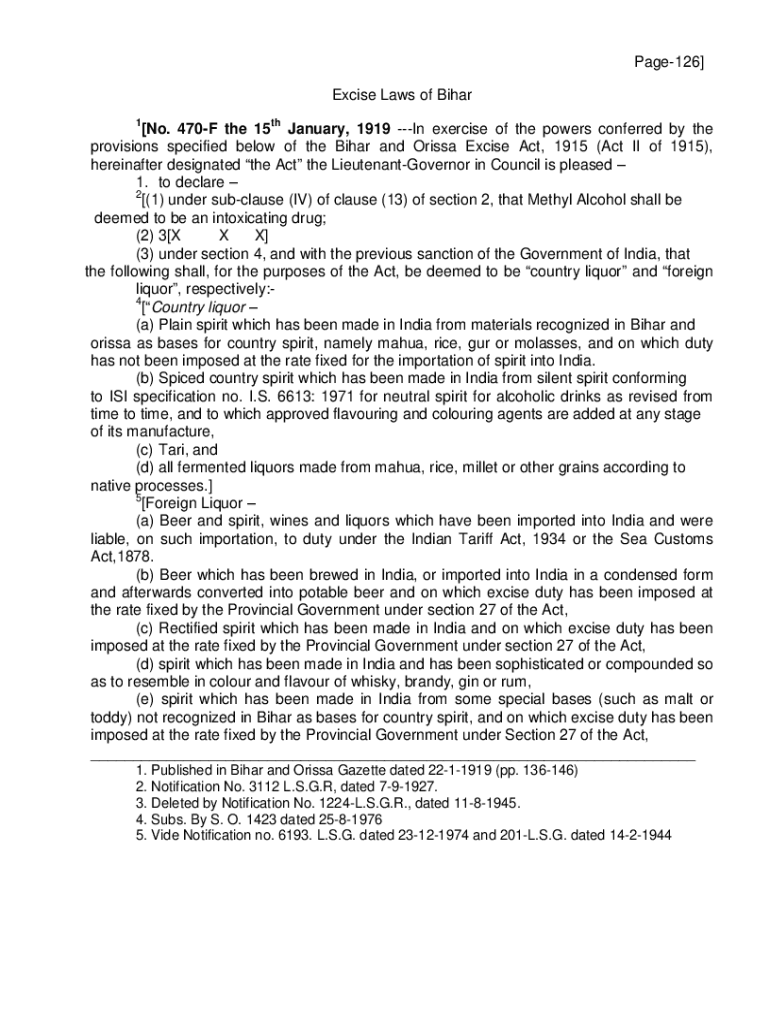 Page-126]

Excise Laws of Bihar

$^1$[No. 470-F the 15$^{th}$ January, 1919 ---In exercise of the powers conferred by the provisions specified below of the Bihar and Orissa Excise Act, 1915 (Act II of 1915), hereinafter designated "the Act" the Lieutenant-Governor in Council is pleased –

1. to declare –

$^2$[(1) under sub-clause (IV) of clause (13) of section 2, that Methyl Alcohol shall be deemed to be an intoxicating drug;

(2) 3[X X X]

(3) under section 4, and with the previous sanction of the Government of India, that the following shall, for the purposes of the Act, be deemed to be "country liquor" and "foreign liquor", respectively:-

$^4$["Country liquor –

(a) Plain spirit which has been made in India from materials recognized in Bihar and orissa as bases for country spirit, namely mahua, rice, gur or molasses, and on which duty has not been imposed at the rate fixed for the importation of spirit into India.

(b) Spiced country spirit which has been made in India from silent spirit conforming to ISI specification no. I.S. 6613: 1971 for neutral spirit for alcoholic drinks as revised from time to time, and to which approved flavouring and colouring agents are added at any stage of its manufacture,

(c) Tari, and

(d) all fermented liquors made from mahua, rice, millet or other grains according to native processes.]

$^5$[Foreign Liquor –

(a) Beer and spirit, wines and liquors which have been imported into India and were liable, on such importation, to duty under the Indian Tariff Act, 1934 or the Sea Customs Act,1878.

(b) Beer which has been brewed in India, or imported into India in a condensed form and afterwards converted into potable beer and on which excise duty has been imposed at the rate fixed by the Provincial Government under section 27 of the Act,

(c) Rectified spirit which has been made in India and on which excise duty has been imposed at the rate fixed by the Provincial Government under section 27 of the Act,

(d) spirit which has been made in India and has been sophisticated or compounded so as to resemble in colour and flavour of whisky, brandy, gin or rum,

(e) spirit which has been made in India from some special bases (such as malt or toddy) not recognized in Bihar as bases for country spirit, and on which excise duty has been imposed at the rate fixed by the Provincial Government under Section 27 of the Act,

1. Published in Bihar and Orissa Gazette dated 22-1-1919 (pp. 136-146)
2. Notification No. 3112 L.S.G.R, dated 7-9-1927.
3. Deleted by Notification No. 1224-L.S.G.R., dated 11-8-1945.
4. Subs. By S. O. 1423 dated 25-8-1976
5. Vide Notification no. 6193. L.S.G. dated 23-12-1974 and 201-L.S.G. dated 14-2-1944